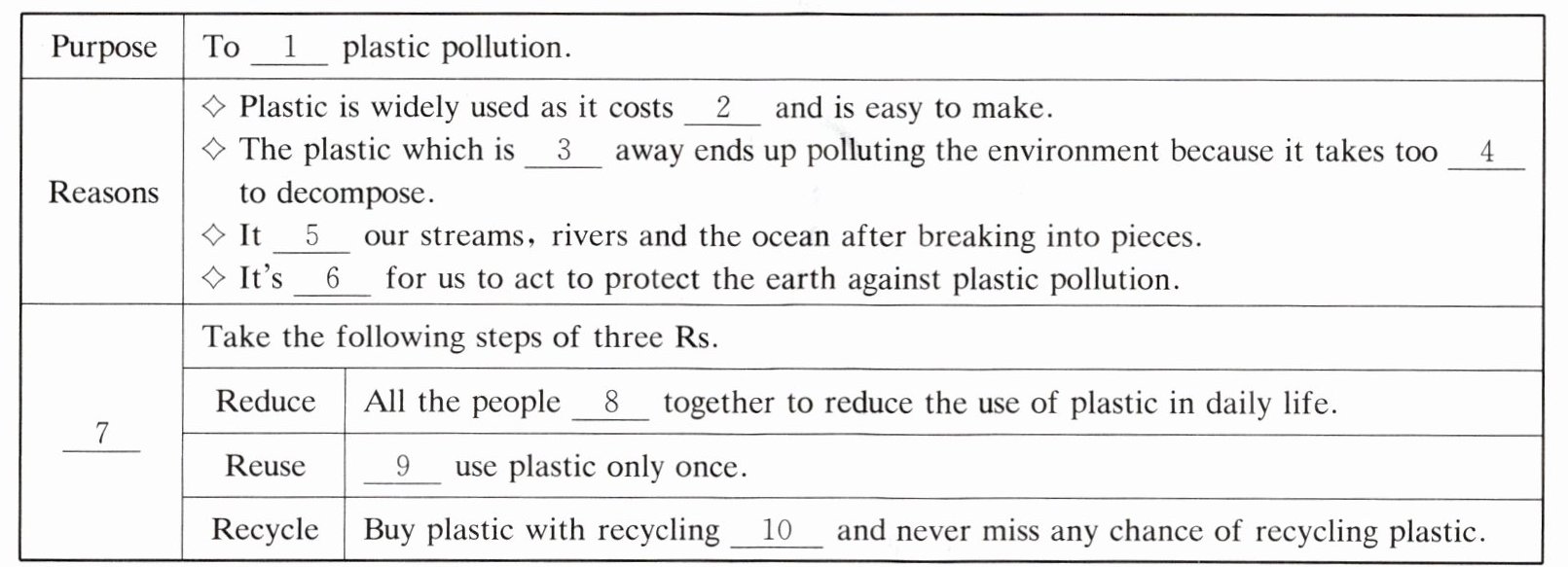 | Purpose | To __1__ plastic pollution. | |
|---|---|---|
| Reasons | ◇ Plastic is widely used as it costs __2__ and is easy to make. ◇ The plastic which is __3__ away ends up polluting the environment because it takes too __4__ to decompose. ◇ It __5__ our streams, rivers and the ocean after breaking into pieces. ◇ It's __6__ for us to act to protect the earth against plastic pollution. | |
| __7__ | Take the following steps of three Rs. | |
| | Reduce | All the people __8__ together to reduce the use of plastic in daily life. |
| | Reuse | __9__ use plastic only once. |
| | Recycle | Buy plastic with recycling __10__ and never miss any chance of recycling plastic. |